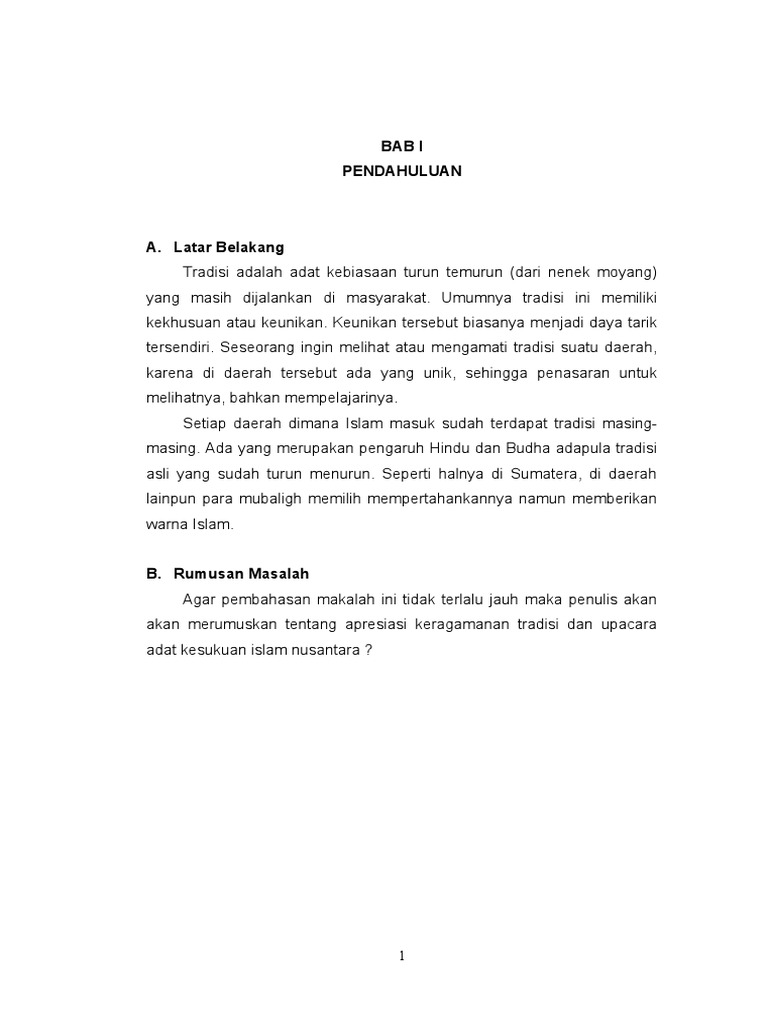 BAB I
PENDAHULUAN

A. Latar Belakang

Tradisi adalah adat kebiasaan turun temurun (dari nenek moyang) yang masih dijalankan di masyarakat. Umumnya tradisi ini memiliki kekhusuan atau keunikan. Keunikan tersebut biasanya menjadi daya tarik tersendiri. Seseorang ingin melihat atau mengamati tradisi suatu daerah, karena di daerah tersebut ada yang unik, sehingga penasaran untuk melihatnya, bahkan mempelajarinya.

Setiap daerah dimana Islam masuk sudah terdapat tradisi masing-masing. Ada yang merupakan pengaruh Hindu dan Budha adapula tradisi asli yang sudah turun menurun. Seperti halnya di Sumatera, di daerah lainpun para mubaligh memilih mempertahankannya namun memberikan warna Islam.

B. Rumusan Masalah

Agar pembahasan makalah ini tidak terlalu jauh maka penulis akan akan merumuskan tentang apresiasi keragamanan tradisi dan upacara adat kesukuan islam nusantara ?

1